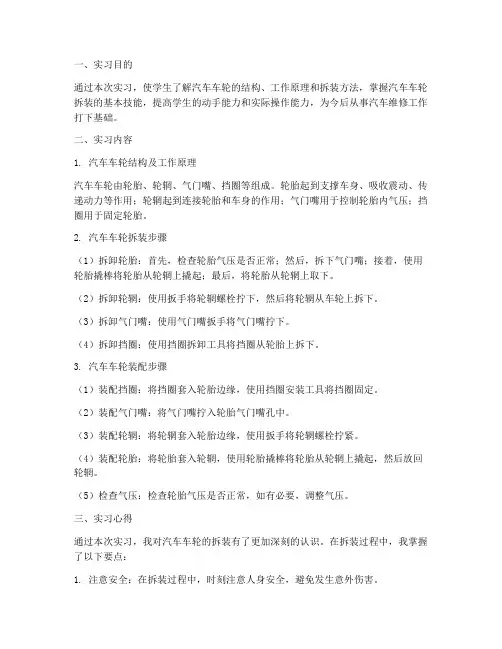 一、实习目的

通过本次实习，使学生了解汽车车轮的结构、工作原理和拆装方法，掌握汽车车轮拆装的基本技能，提高学生的动手能力和实际操作能力，为今后从事汽车维修工作打下基础。

二、实习内容

1. 汽车车轮结构及工作原理

汽车车轮由轮胎、轮辋、气门嘴、挡圈等组成。轮胎起到支撑车身、吸收震动、传递动力等作用；轮辋起到连接轮胎和车身的作用；气门嘴用于控制轮胎内气压；挡圈用于固定轮胎。

2. 汽车车轮拆装步骤

（1）拆卸轮胎：首先，检查轮胎气压是否正常；然后，拆下气门嘴；接着，使用轮胎撬棒将轮胎从轮辋上撬起；最后，将轮胎从轮辋上取下。

（2）拆卸轮辋：使用扳手将轮辋螺栓拧下，然后将轮辋从车轮上拆下。

（3）拆卸气门嘴：使用气门嘴扳手将气门嘴拧下。

（4）拆卸挡圈：使用挡圈拆卸工具将挡圈从轮胎上拆下。

3. 汽车车轮装配步骤

（1）装配挡圈：将挡圈套入轮胎边缘，使用挡圈安装工具将挡圈固定。

（2）装配气门嘴：将气门嘴拧入轮胎气门嘴孔中。

（3）装配轮辋：将轮辋套入轮胎边缘，使用扳手将轮辋螺栓拧紧。

（4）装配轮胎：将轮胎套入轮辋，使用轮胎撬棒将轮胎从轮辋上撬起，然后放回轮辋。

（5）检查气压：检查轮胎气压是否正常，如有必要，调整气压。

三、实习心得

通过本次实习，我对汽车车轮的拆装有了更加深刻的认识。在拆装过程中，我掌握了以下要点：

1. 注意安全：在拆装过程中，时刻注意人身安全，避免发生意外伤害。